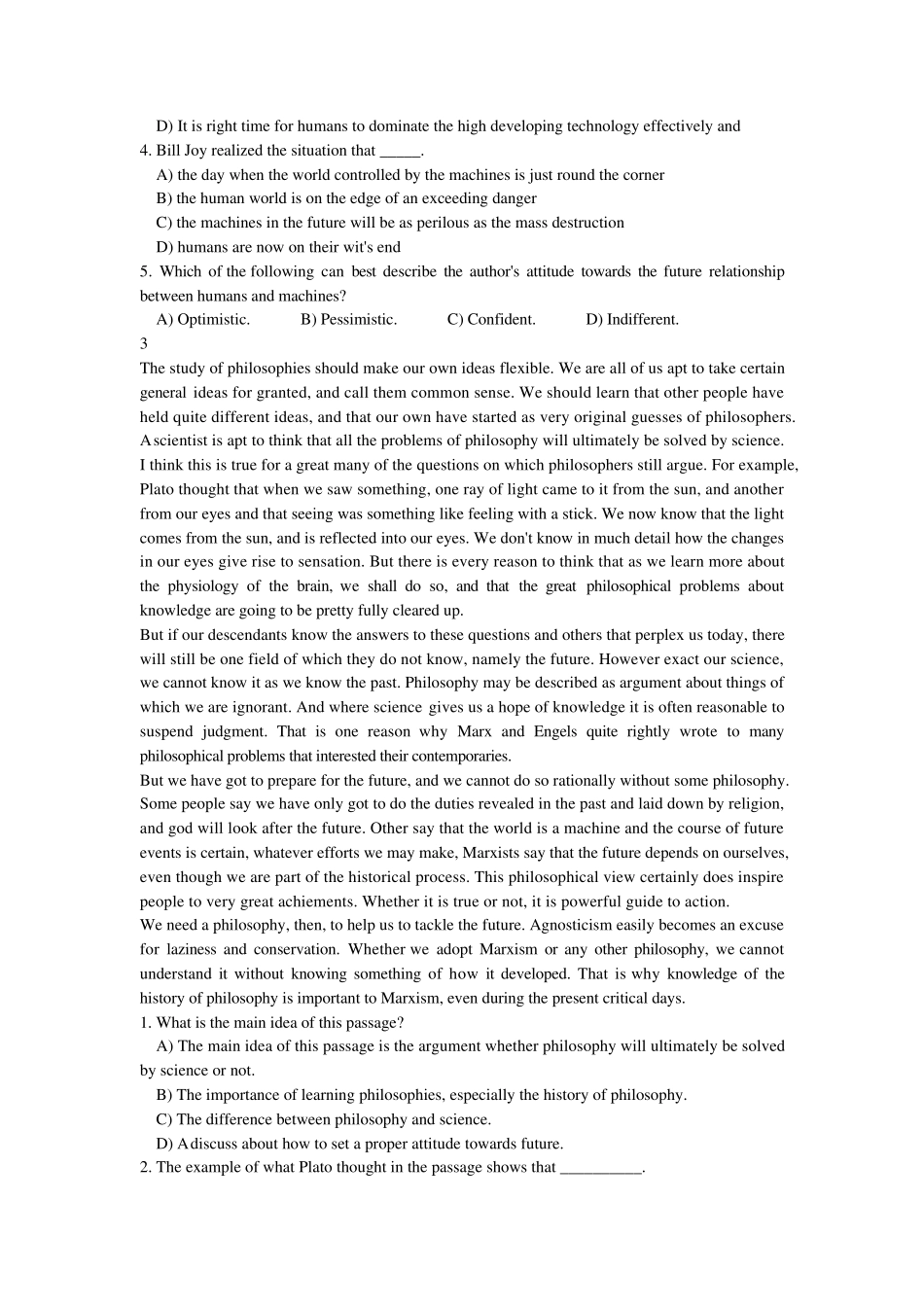 D) It is right time for humans to dominate the high developing technology effectively and

4. Bill Joy realized the situation that _____.

A) the day when the world controlled by the machines is just round the corner

B) the human world is on the edge of an exceeding danger

C) the machines in the future will be as perilous as the mass destruction

D) humans are now on their wit's end

5. Which of the following can best describe the author's attitude towards the future relationship between humans and machines?

A) Optimistic. B) Pessimistic. C) Confident. D) Indifferent.

3

The study of philosophies should make our own ideas flexible. We are all of us apt to take certain general ideas for granted, and call them common sense. We should learn that other people have held quite different ideas, and that our own have started as very original guesses of philosophers. A scientist is apt to think that all the problems of philosophy will ultimately be solved by science. I think this is true for a great many of the questions on which philosophers still argue. For example, Plato thought that when we saw something, one ray of light came to it from the sun, and another from our eyes and that seeing was something like feeling with a stick. We now know that the light comes from the sun, and is reflected into our eyes. We don't know in much detail how the changes in our eyes give rise to sensation. But there is every reason to think that as we learn more about the physiology of the brain, we shall do so, and that the great philosophical problems about knowledge are going to be pretty fully cleared up.

But if our descendants know the answers to these questions and others that perplex us today, there will still be one field of which they do not know, namely the future. However exact our science, we cannot know it as we know the past. Philosophy may be described as argument about things of which we are ignorant. And where science gives us a hope of knowledge it is often reasonable to suspend judgment. That is one reason why Marx and Engels quite rightly wrote to many philosophical problems that interested their contemporaries.

But we have got to prepare for the future, and we cannot do so rationally without some philosophy. Some people say we have only got to do the duties revealed in the past and laid down by religion, and god will look after the future. Other say that the world is a machine and the course of future events is certain, whatever efforts we may make, Marxists say that the future depends on ourselves, even though we are part of the historical process. This philosophical view certainly does inspire people to very great achiements. Whether it is true or not, it is powerful guide to action.

We need a philosophy, then, to help us to tackle the future. Agnosticism easily becomes an excuse for laziness and conservation. Whether we adopt Marxism or any other philosophy, we cannot understand it without knowing something of how it developed. That is why knowledge of the history of philosophy is important to Marxism, even during the present critical days.

1. What is the main idea of this passage?

A) The main idea of this passage is the argument whether philosophy will ultimately be solved by science or not.

B) The importance of learning philosophies, especially the history of philosophy.

C) The difference between philosophy and science.

D) A discuss about how to set a proper attitude towards future.

2. The example of what Plato thought in the passage shows that __________.